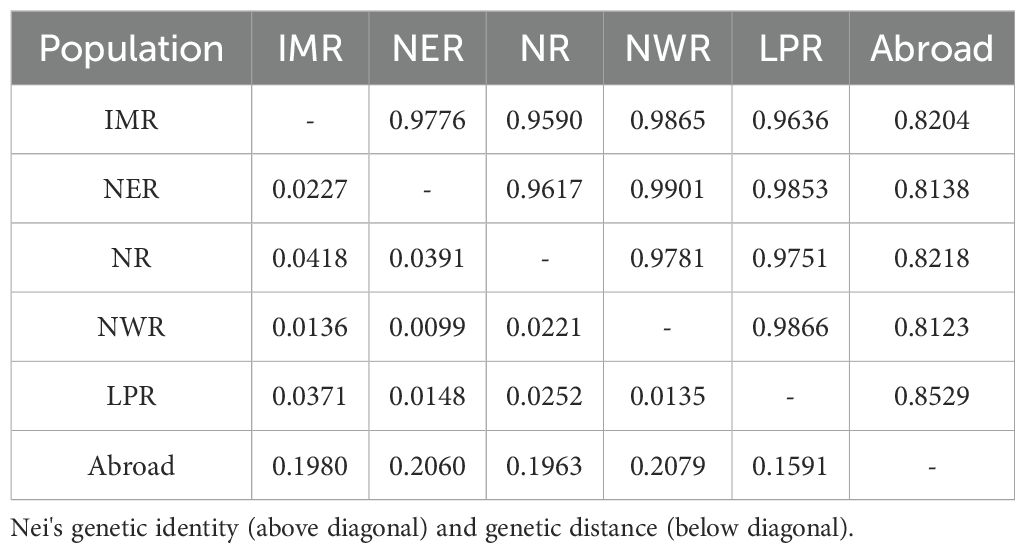 | Population | IMR | NER | NR | NWR | LPR | Abroad |
|---|---|---|---|---|---|---|
| IMR | - | 0.9776 | 0.9590 | 0.9865 | 0.9636 | 0.8204 |
| NER | 0.0227 | - | 0.9617 | 0.9901 | 0.9853 | 0.8138 |
| NR | 0.0418 | 0.0391 | - | 0.9781 | 0.9751 | 0.8218 |
| NWR | 0.0136 | 0.0099 | 0.0221 | - | 0.9866 | 0.8123 |
| LPR | 0.0371 | 0.0148 | 0.0252 | 0.0135 | - | 0.8529 |
| Abroad | 0.1980 | 0.2060 | 0.1963 | 0.2079 | 0.1591 | - |

Nei's genetic identity (above diagonal) and genetic distance (below diagonal).